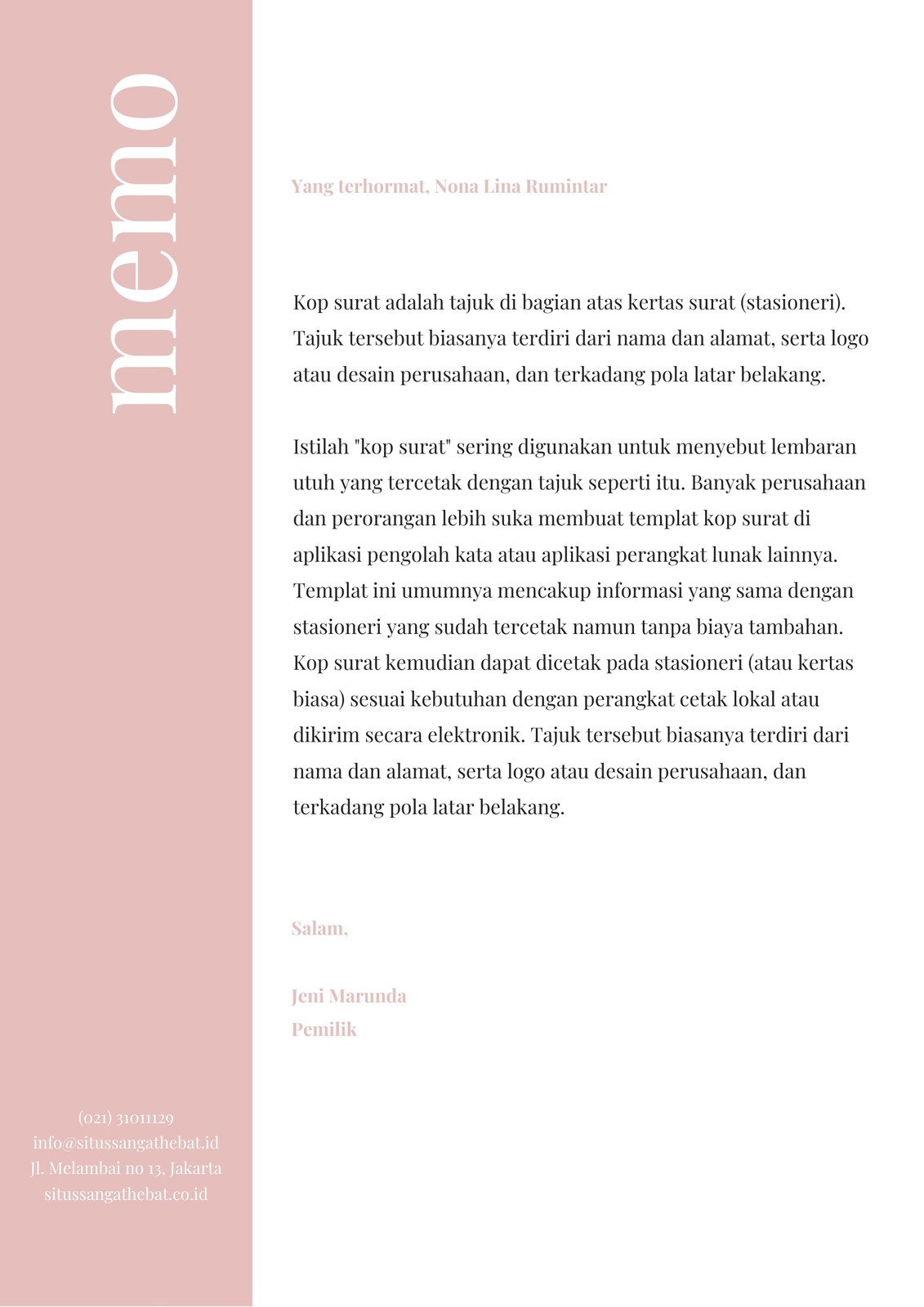 memo

Yang terhormat, Nona Lina Rumintar

Kop surat adalah tajuk di bagian atas kertas surat (stasioneri). Tajuk tersebut biasanya terdiri dari nama dan alamat, serta logo atau desain perusahaan, dan terkadang pola latar belakang.

Istilah "kop surat" sering digunakan untuk menyebut lembaran utuh yang tercetak dengan tajuk seperti itu. Banyak perusahaan dan perorangan lebih suka membuat templat kop surat di aplikasi pengolah kata atau aplikasi perangkat lunak lainnya. Templat ini umumnya mencakup informasi yang sama dengan stasioneri yang sudah tercetak namun tanpa biaya tambahan. Kop surat kemudian dapat dicetak pada stasioneri (atau kertas biasa) sesuai kebutuhan dengan perangkat cetak lokal atau dikirim secara elektronik. Tajuk tersebut biasanya terdiri dari nama dan alamat, serta logo atau desain perusahaan, dan terkadang pola latar belakang.

Salam,

Jeni Marunda
Pemilik

(021) 31011129
info@situssangathebat.id
Jl. Melambai no 13, Jakarta
situssangathebat.co.id